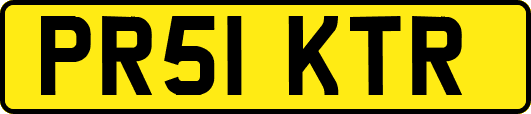 PR51 KTR